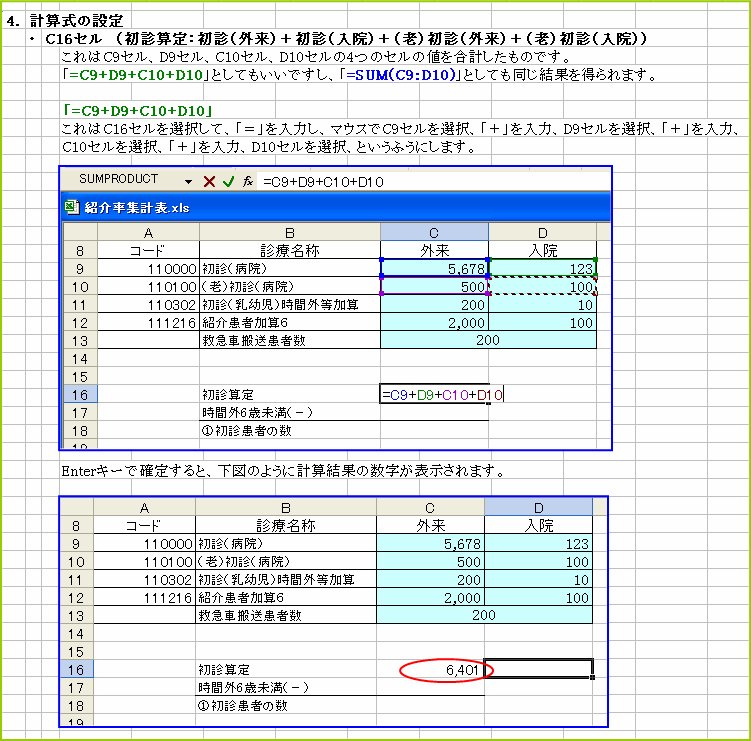 4. 計算式の設定

・ C16セル （初診算定：初診（外来）＋初診（入院）＋（老）初診（外来）＋（老）初診（入院））

これはC9セル、D9セル、C10セル、D10セルの4つのセルの値を合計したものです。
「=C9+D9+C10+D10」としてもいいですし、「=SUM(C9:D10)」としても同じ結果を得られます。

「=C9+D9+C10+D10」
これはC16セルを選択して、「＝」を入力し、マウスでC9セルを選択、「＋」を入力、D9セルを選択、「＋」を入力、C10セルを選択、「＋」を入力、D10セルを選択、というふうにします。

SUMPRODUCT　fx =C9+D9+C10+D10

紹介率集計表.xls

| | A | B | C | D |
|---|---|---|---|---|
| 8 | コード | 診療名称 | 外来 | 入院 |
| 9 | 110000 | 初診（病院） | 5,678 | 123 |
| 10 | 110100 | （老）初診（病院） | 500 | 100 |
| 11 | 110302 | 初診（乳幼児）時間外等加算 | 200 | 10 |
| 12 | 111216 | 紹介患者加算6 | 2,000 | 100 |
| 13 | | 救急車搬送患者数 | 200 | |
| 14 | | | | |
| 15 | | | | |
| 16 | | 初診算定 | =C9+D9+C10+D10 | |
| 17 | | 時間外6歳未満（－） | | |
| 18 | | ①初診患者の数 | | |

Enterキーで確定すると、下図のように計算結果の数字が表示されます。

| | A | B | C | D |
|---|---|---|---|---|
| 8 | コード | 診療名称 | 外来 | 入院 |
| 9 | 110000 | 初診（病院） | 5,678 | 123 |
| 10 | 110100 | （老）初診（病院） | 500 | 100 |
| 11 | 110302 | 初診（乳幼児）時間外等加算 | 200 | 10 |
| 12 | 111216 | 紹介患者加算6 | 2,000 | 100 |
| 13 | | 救急車搬送患者数 | 200 | |
| 14 | | | | |
| 15 | | | | |
| 16 | | 初診算定 | 6,401 | |
| 17 | | 時間外6歳未満（－） | | |
| 18 | | ①初診患者の数 | | |